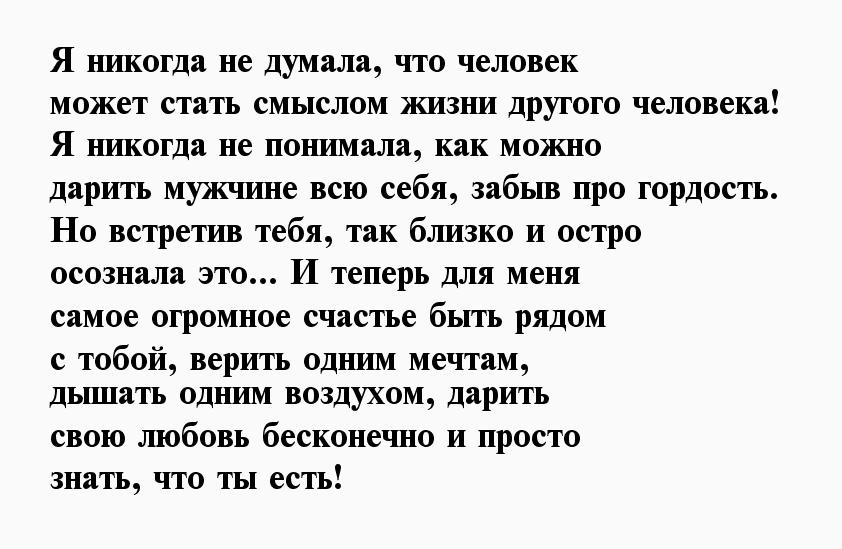 Я никогда не думала, что человек может стать смыслом жизни другого человека! Я никогда не понимала, как можно дарить мужчине всю себя, забыв про гордость. Но встретив тебя, так близко и остро осознала это... И теперь для меня самое огромное счастье быть рядом с тобой, верить одним мечтам, дышать одним воздухом, дарить свою любовь бесконечно и просто знать, что ты есть!